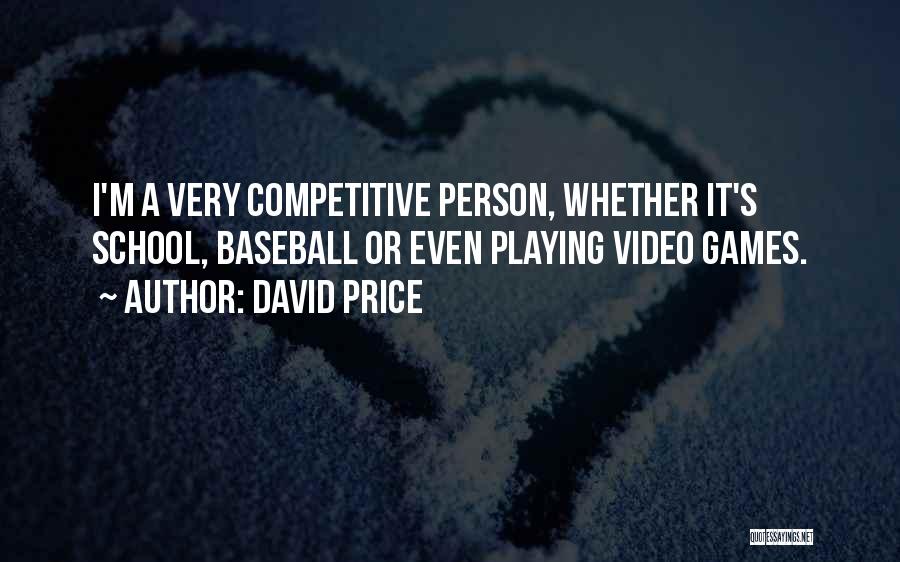 I'M A VERY COMPETITIVE PERSON, WHETHER IT'S SCHOOL, BASEBALL OR EVEN PLAYING VIDEO GAMES.

~ AUTHOR: DAVID PRICE

QUOTESSAYINGS.NET